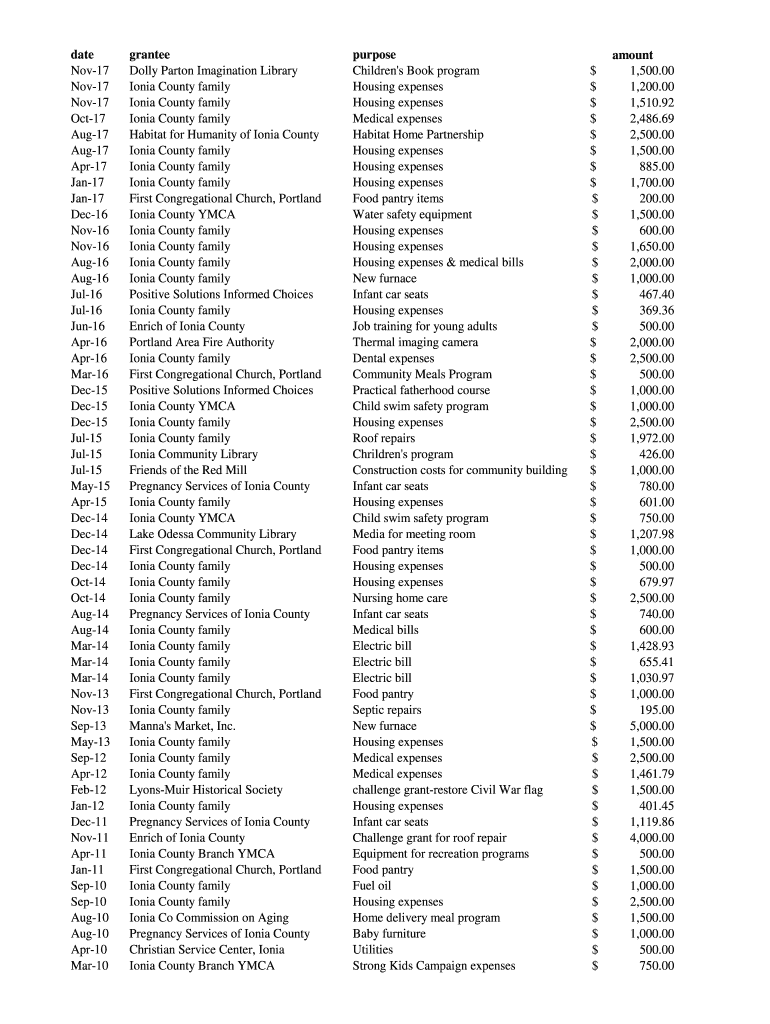 | date | grantee | purpose | amount |
|---|---|---|---|
| Nov-17 | Dolly Parton Imagination Library | Children's Book program | $ 1,500.00 |
| Nov-17 | Ionia County family | Housing expenses | $ 1,200.00 |
| Nov-17 | Ionia County family | Housing expenses | $ 1,510.92 |
| Oct-17 | Ionia County family | Medical expenses | $ 2,486.69 |
| Aug-17 | Habitat for Humanity of Ionia County | Habitat Home Partnership | $ 2,500.00 |
| Aug-17 | Ionia County family | Housing expenses | $ 1,500.00 |
| Apr-17 | Ionia County family | Housing expenses | $ 885.00 |
| Jan-17 | Ionia County family | Housing expenses | $ 1,700.00 |
| Jan-17 | First Congregational Church, Portland | Food pantry items | $ 200.00 |
| Dec-16 | Ionia County YMCA | Water safety equipment | $ 1,500.00 |
| Nov-16 | Ionia County family | Housing expenses | $ 600.00 |
| Nov-16 | Ionia County family | Housing expenses | $ 1,650.00 |
| Aug-16 | Ionia County family | Housing expenses & medical bills | $ 2,000.00 |
| Aug-16 | Ionia County family | New furnace | $ 1,000.00 |
| Jul-16 | Positive Solutions Informed Choices | Infant car seats | $ 467.40 |
| Jul-16 | Ionia County family | Housing expenses | $ 369.36 |
| Jun-16 | Enrich of Ionia County | Job training for young adults | $ 500.00 |
| Apr-16 | Portland Area Fire Authority | Thermal imaging camera | $ 2,000.00 |
| Apr-16 | Ionia County family | Dental expenses | $ 2,500.00 |
| Mar-16 | First Congregational Church, Portland | Community Meals Program | $ 500.00 |
| Dec-15 | Positive Solutions Informed Choices | Practical fatherhood course | $ 1,000.00 |
| Dec-15 | Ionia County YMCA | Child swim safety program | $ 1,000.00 |
| Dec-15 | Ionia County family | Housing expenses | $ 2,500.00 |
| Jul-15 | Ionia County family | Roof repairs | $ 1,972.00 |
| Jul-15 | Ionia Community Library | Children's program | $ 426.00 |
| Jul-15 | Friends of the Red Mill | Construction costs for community building | $ 1,000.00 |
| May-15 | Pregnancy Services of Ionia County | Infant car seats | $ 780.00 |
| Apr-15 | Ionia County family | Housing expenses | $ 601.00 |
| Dec-14 | Ionia County YMCA | Child swim safety program | $ 750.00 |
| Dec-14 | Lake Odessa Community Library | Media for meeting room | $ 1,207.98 |
| Dec-14 | First Congregational Church, Portland | Food pantry items | $ 1,000.00 |
| Dec-14 | Ionia County family | Housing expenses | $ 500.00 |
| Oct-14 | Ionia County family | Housing expenses | $ 679.97 |
| Oct-14 | Ionia County family | Nursing home care | $ 2,500.00 |
| Aug-14 | Pregnancy Services of Ionia County | Infant car seats | $ 740.00 |
| Aug-14 | Ionia County family | Medical bills | $ 600.00 |
| Mar-14 | Ionia County family | Electric bill | $ 1,428.93 |
| Mar-14 | Ionia County family | Electric bill | $ 655.41 |
| Mar-14 | Ionia County family | Electric bill | $ 1,030.97 |
| Nov-13 | First Congregational Church, Portland | Food pantry | $ 1,000.00 |
| Nov-13 | Ionia County family | Septic repairs | $ 195.00 |
| Sep-13 | Manna's Market, Inc. | New furnace | $ 5,000.00 |
| May-13 | Ionia County family | Housing expenses | $ 1,500.00 |
| Sep-12 | Ionia County family | Medical expenses | $ 2,500.00 |
| Apr-12 | Ionia County family | Medical expenses | $ 1,461.79 |
| Feb-12 | Lyons-Muir Historical Society | challenge grant-restore Civil War flag | $ 1,500.00 |
| Jan-12 | Ionia County family | Housing expenses | $ 401.45 |
| Dec-11 | Pregnancy Services of Ionia County | Infant car seats | $ 1,119.86 |
| Nov-11 | Enrich of Ionia County | Challenge grant for roof repair | $ 4,000.00 |
| Apr-11 | Ionia County Branch YMCA | Equipment for recreation programs | $ 500.00 |
| Jan-11 | First Congregational Church, Portland | Food pantry | $ 1,500.00 |
| Sep-10 | Ionia County family | Fuel oil | $ 1,000.00 |
| Sep-10 | Ionia County family | Housing expenses | $ 2,500.00 |
| Aug-10 | Ionia Co Commission on Aging | Home delivery meal program | $ 1,500.00 |
| Aug-10 | Pregnancy Services of Ionia County | Baby furniture | $ 1,000.00 |
| Apr-10 | Christian Service Center, Ionia | Utilities | $ 500.00 |
| Mar-10 | Ionia County Branch YMCA | Strong Kids Campaign expenses | $ 750.00 |